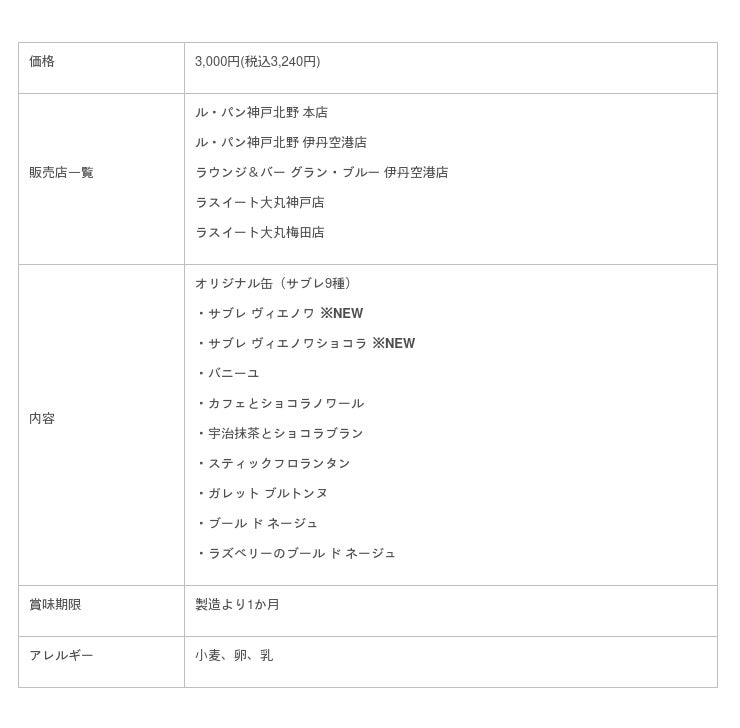 | 価格 | 3,000円(税込3,240円) |
|---|---|
| 販売店一覧 | ル・パン神戸北野 本店<br>ル・パン神戸北野 伊丹空港店<br>ラウンジ＆バー グラン・ブルー 伊丹空港店<br>ラスイート大丸神戸店<br>ラスイート大丸梅田店 |
| 内容 | オリジナル缶（サブレ9種）<br>・サブレ ヴィエノワ ※NEW<br>・サブレ ヴィエノワショコラ ※NEW<br>・バニーユ<br>・カフェとショコラノワール<br>・宇治抹茶とショコラブラン<br>・スティックフロランタン<br>・ガレット ブルトンヌ<br>・ブール ド ネージュ<br>・ラズベリーのブール ド ネージュ |
| 賞味期限 | 製造より1か月 |
| アレルギー | 小麦、卵、乳 |